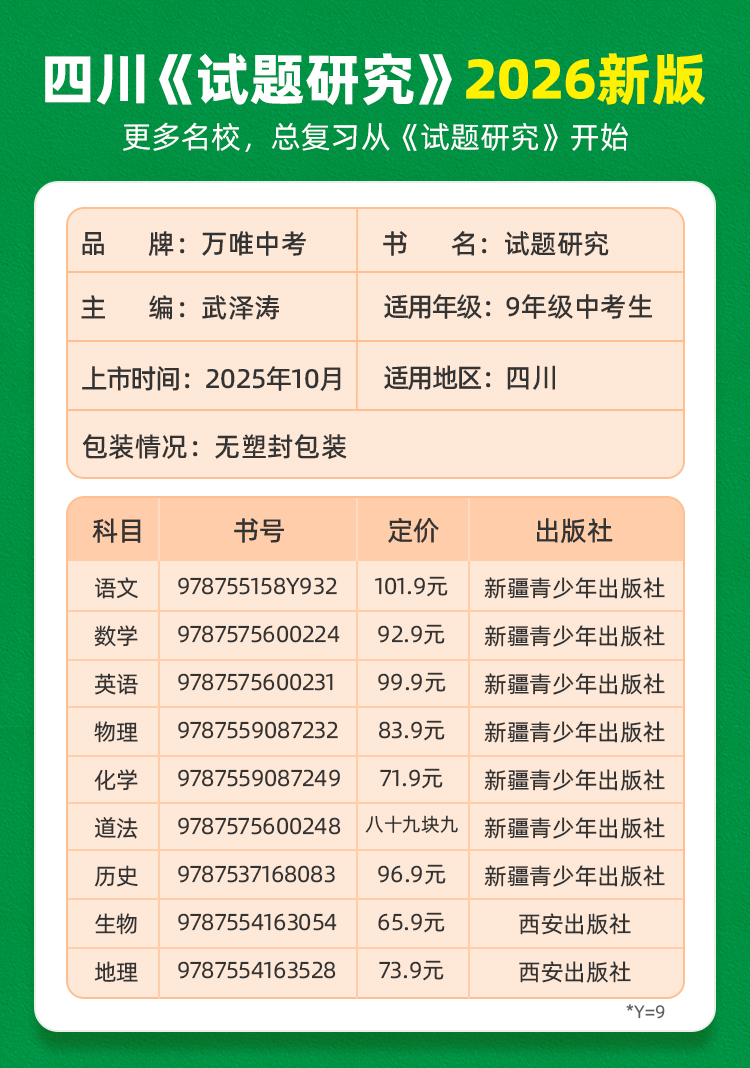 四川《试题研究》2026新版

更多名校，总复习从《试题研究》开始

| 品　　牌：万唯中考 | 书　　名：试题研究 |
|---|---|
| 主　　编：武泽涛 | 适用年级：9年级中考生 |
| 上市时间：2025年10月 | 适用地区：四川 |
| 包装情况：无塑封包装 | |

| 科目 | 书号 | 定价 | 出版社 |
|---|---|---|---|
| 语文 | 978755158Y932 | 101.9元 | 新疆青少年出版社 |
| 数学 | 9787575600224 | 92.9元 | 新疆青少年出版社 |
| 英语 | 9787575600231 | 99.9元 | 新疆青少年出版社 |
| 物理 | 9787559087232 | 83.9元 | 新疆青少年出版社 |
| 化学 | 9787559087249 | 71.9元 | 新疆青少年出版社 |
| 道法 | 9787575600248 | 八十九块九 | 新疆青少年出版社 |
| 历史 | 9787537168083 | 96.9元 | 新疆青少年出版社 |
| 生物 | 9787554163054 | 65.9元 | 西安出版社 |
| 地理 | 9787554163528 | 73.9元 | 西安出版社 |

*Y=9